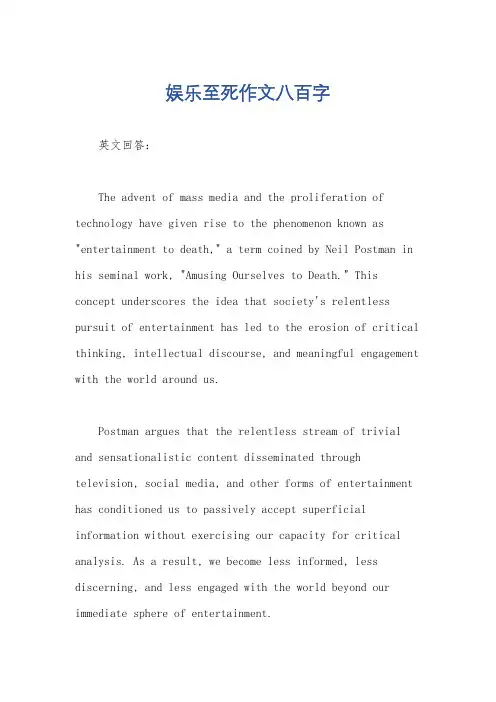 娱乐至死作文八百字

英文回答:

The advent of mass media and the proliferation of technology have given rise to the phenomenon known as "entertainment to death," a term coined by Neil Postman in his seminal work, "Amusing Ourselves to Death." This concept underscores the idea that society's relentless pursuit of entertainment has led to the erosion of critical thinking, intellectual discourse, and meaningful engagement with the world around us.

Postman argues that the relentless stream of trivial and sensationalistic content disseminated through television, social media, and other forms of entertainment has conditioned us to passively accept superficial information without exercising our capacity for critical analysis. As a result, we become less informed, less discerning, and less engaged with the world beyond our immediate sphere of entertainment.